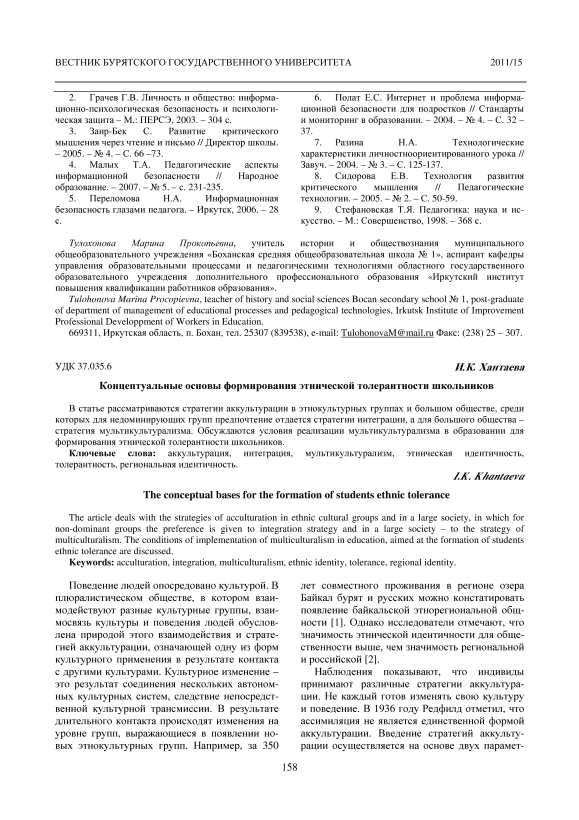 ВЕСТНИК БУРЯТСКОГО ГОСУДАРСТВЕННОГО УНИВЕРСИТЕТА 2011/15

2. Грачев Г.В. Личность и общество: информационно-психологическая безопасность и психологическая защита – М.: ПЕРСЭ, 2003. – 304 с.
3. Заир-Бек С. Развитие критического мышления через чтение и письмо // Директор школы. – 2005. – № 4. – С. 66 –73.
4. Малых Т.А. Педагогические аспекты информационной безопасности // Народное образование. – 2007. – № 5. – с. 231-235.
5. Переломова Н.А. Информационная безопасность глазами педагога. – Иркутск, 2006. – 28 с.

6. Полат Е.С. Интернет и проблема информационной безопасности для подростков // Стандарты и мониторинг в образовании. – 2004. – № 4. – С. 32 – 37.
7. Разина Н.А. Технологические характеристики личностноориентированного урока // Завуч. – 2004. – № 3. – С. 125-137.
8. Сидорова Е.В. Технология развития критического мышления // Педагогические технологии. – 2005. – № 2. – С. 50-59.
9. Стефановская Т.Я. Педагогика: наука и искусство. – М.: Совершенство, 1998. – 368 с.

Тулохонова Марина Прокопьевна, учитель истории и обществознания муниципального общеобразовательного учреждения «Боханская средняя общеобразовательная школа № 1», аспирант кафедры управления образовательными процессами и педагогическими технологиями областного государственного образовательного учреждения дополнительного профессионального образования «Иркутский институт повышения квалификации работников образования».
Tulohonova Marina Procopievna, teacher of history and social sciences Bocan secondary school № 1, post-graduate of department of management of educational processes and pedagogical technologies, Irkutsk Institute of Improvement Professional Developpment of Workers in Education.
669311, Иркутская область, п. Бохан, тел. 25307 (839538), e-mail: TulohonovaM@mail.ru Факс: (238) 25 – 307.

УДК 37.035.6

И.К. Хантаева

Концептуальные основы формирования этнической толерантности школьников

В статье рассматриваются стратегии аккультурации в этнокультурных группах и большом обществе, среди которых для недоминирующих групп предпочтение отдается стратегии интеграции, а для большого общества – стратегия мультикультурализма. Обсуждаются условия реализации мультикультурализма в образовании для формирования этнической толерантности школьников.
Ключевые слова: аккультурация, интеграция, мультикультурализм, этническая идентичность, толерантность, региональная идентичность.

I.K. Khantaeva

The conceptual bases for the formation of students ethnic tolerance

The article deals with the strategies of acculturation in ethnic cultural groups and in a large society, in which for non-dominant groups the preference is given to integration strategy and in a large society – to the strategy of multiculturalism. The conditions of implementation of multiculturalism in education, aimed at the formation of students ethnic tolerance are discussed.
Keywords: acculturation, integration, multiculturalism, ethnic identity, tolerance, regional identity.

Поведение людей опосредовано культурой. В плюралистическом обществе, в котором взаимодействуют разные культурные группы, взаимосвязь культуры и поведения людей обусловлена природой этого взаимодействия и стратегией аккультурации, означающей одну из форм культурного применения в результате контакта с другими культурами. Культурное изменение – это результат соединения нескольких автономных культурных систем, следствие непосредственной культурной трансмиссии. В результате длительного контакта происходят изменения на уровне групп, выражающиеся в появлении новых этнокультурных групп. Например, за 350 лет совместного проживания в регионе озера Байкал бурят и русских можно констатировать появление байкальской этнорегиональной общности [1]. Однако исследователи отмечают, что значимость этнической идентичности для общественности выше, чем значимость региональной и российской [2].

Наблюдения показывают, что индивиды принимают различные стратегии аккультурации. Не каждый готов изменять свою культуру и поведение. В 1936 году Редфилд отметил, что ассимиляция не является единственной формой аккультурации. Введение стратегий аккультурации осуществляется на основе двух парамет-

158